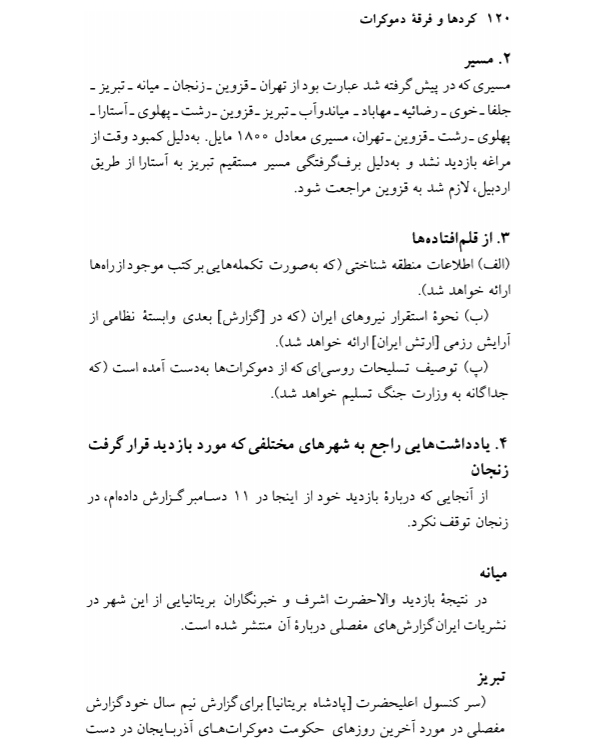 ۱۲۰ کردها و فرقهٔ دموکرات

۲. مسیر
مسیری که در پیش گرفته شد عبارت بود از تهران ـ قزوین ـ زنجان ـ میانه ـ تبریز ـ جلفا ـ خوی ـ رضائیه ـ مهاباد ـ میاندوآب ـ تبریز ـ قزوین ـ رشت ـ پهلوی ـ آستارا ـ پهلوی ـ رشت ـ قزوین ـ تهران، مسیری معادل ۱۸۰۰ مایل. به‌دلیل کمبود وقت از مراغه بازدید نشد و به‌دلیل برف‌گرفتگی مسیر مستقیم تبریز به آستارا از طریق اردبیل، لازم شد به قزوین مراجعت شود.

۳. از قلم‌افتاده‌ها
(الف) اطلاعات منطقه شناختی (که به‌صورت تکمله‌هایی بر کتب موجود از راه‌ها ارائه خواهد شد).
(ب) نحوهٔ استقرار نیروهای ایران (که در [گزارش] بعدی وابستهٔ نظامی از آرایش رزمی [ارتش ایران] ارائه خواهد شد).
(پ) توصیف تسلیحات روسی‌ای که از دموکرات‌ها به‌دست آمده است (که جداگانه به وزارت جنگ تسلیم خواهد شد).

۴. یادداشت‌هایی راجع به شهرهای مختلفی که مورد بازدید قرار گرفت
زنجان
از آنجایی که دربارهٔ بازدید خود از اینجا در ۱۱ دسامبر گزارش داده‌ام، در زنجان توقف نکرد.

میانه
در نتیجهٔ بازدید والاحضرت اشرف و خبرنگاران بریتانیایی از این شهر در نشریات ایران گزارش‌های مفصلی دربارهٔ آن منتشر شده است.

تبریز
(سر کنسول اعلیحضرت [پادشاه بریتانیا] برای گزارش نیم سال خود گزارش مفصلی در مورد آخرین روزهای حکومت دموکرات‌های آذربایجان در دست